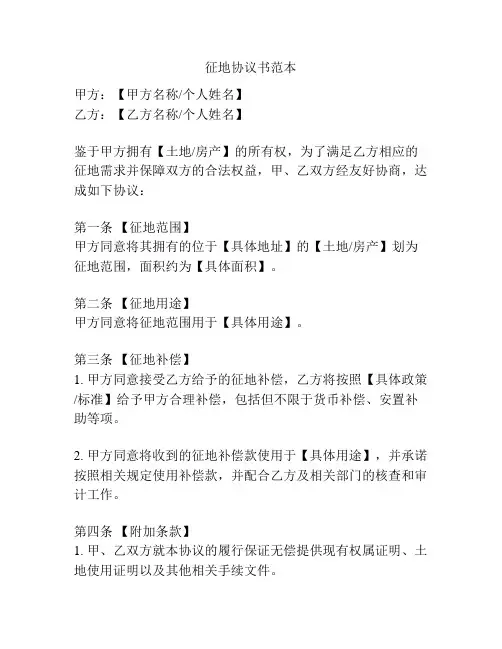 征地协议书范本

甲方：【甲方名称/个人姓名】
乙方：【乙方名称/个人姓名】

鉴于甲方拥有【土地/房产】的所有权，为了满足乙方相应的征地需求并保障双方的合法权益，甲、乙双方经友好协商，达成如下协议：

第一条 【征地范围】
甲方同意将其拥有的位于【具体地址】的【土地/房产】划为征地范围，面积约为【具体面积】。

第二条 【征地用途】
甲方同意将征地范围用于【具体用途】。

第三条 【征地补偿】
1. 甲方同意接受乙方给予的征地补偿，乙方将按照【具体政策/标准】给予甲方合理补偿，包括但不限于货币补偿、安置补助等项。

2. 甲方同意将收到的征地补偿款使用于【具体用途】，并承诺按照相关规定使用补偿款，并配合乙方及相关部门的核查和审计工作。

第四条 【附加条款】
1. 甲、乙双方就本协议的履行保证无偿提供现有权属证明、土地使用证明以及其他相关手续文件。